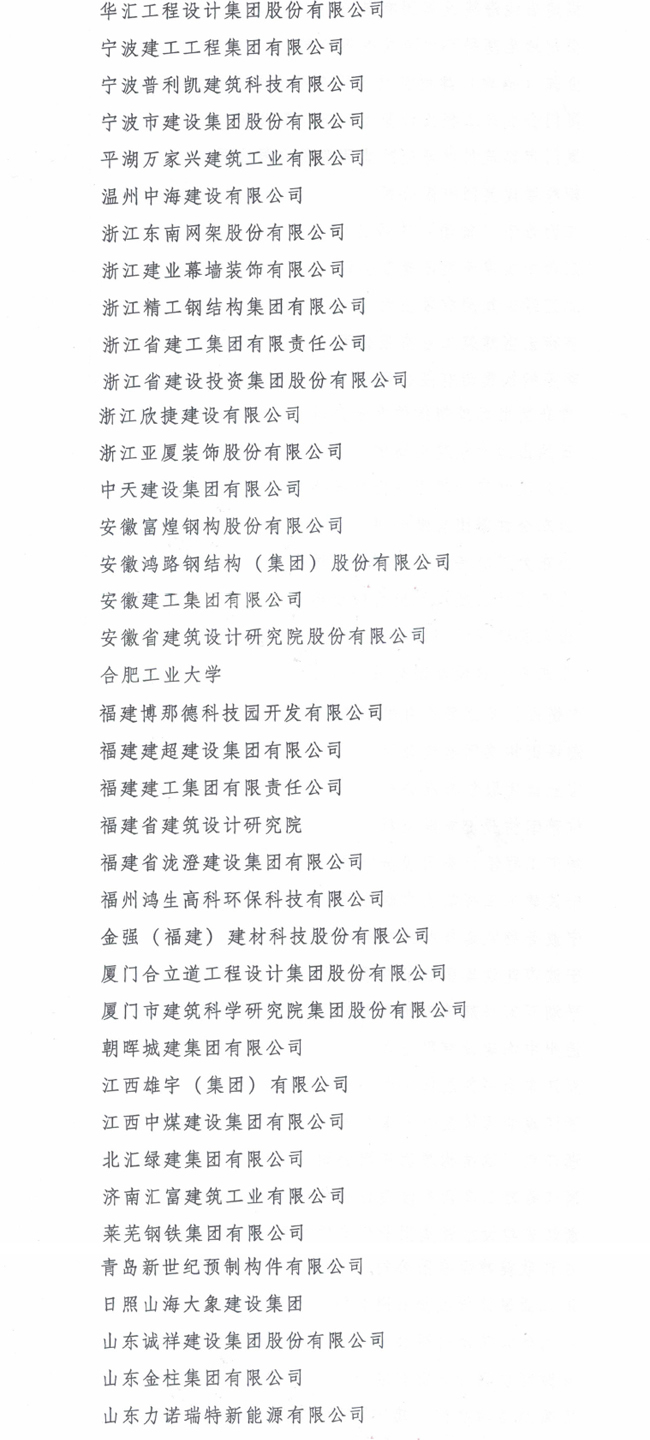 华汇工程设计集团股份有限公司
宁波建工工程集团有限公司
宁波普利凯建筑科技有限公司
宁波市建设集团股份有限公司
平湖万家兴建筑工业有限公司
温州中海建设有限公司
浙江东南网架股份有限公司
浙江建业幕墙装饰有限公司
浙江精工钢结构集团有限公司
浙江省建工集团有限责任公司
浙江省建设投资集团股份有限公司
浙江欣捷建设有限公司
浙江亚厦装饰股份有限公司
中天建设集团有限公司
安徽富煌钢构股份有限公司
安徽鸿路钢结构（集团）股份有限公司
安徽建工集团有限公司
安徽省建筑设计研究院股份有限公司
合肥工业大学
福建博那德科技园开发有限公司
福建建超建设集团有限公司
福建建工集团有限责任公司
福建省建筑设计研究院
福建省泷澄建设集团有限公司
福州鸿生高科环保科技有限公司
金强（福建）建材科技股份有限公司
厦门合立道工程设计集团股份有限公司
厦门市建筑科学研究院集团股份有限公司
朝晖城建集团有限公司
江西雄宇（集团）有限公司
江西中煤建设集团有限公司
北汇绿建集团有限公司
济南汇富建筑工业有限公司
莱芜钢铁集团有限公司
青岛新世纪预制构件有限公司
日照山海大象建设集团
山东诚祥建设集团股份有限公司
山东金柱集团有限公司
山东力诺瑞特新能源有限公司